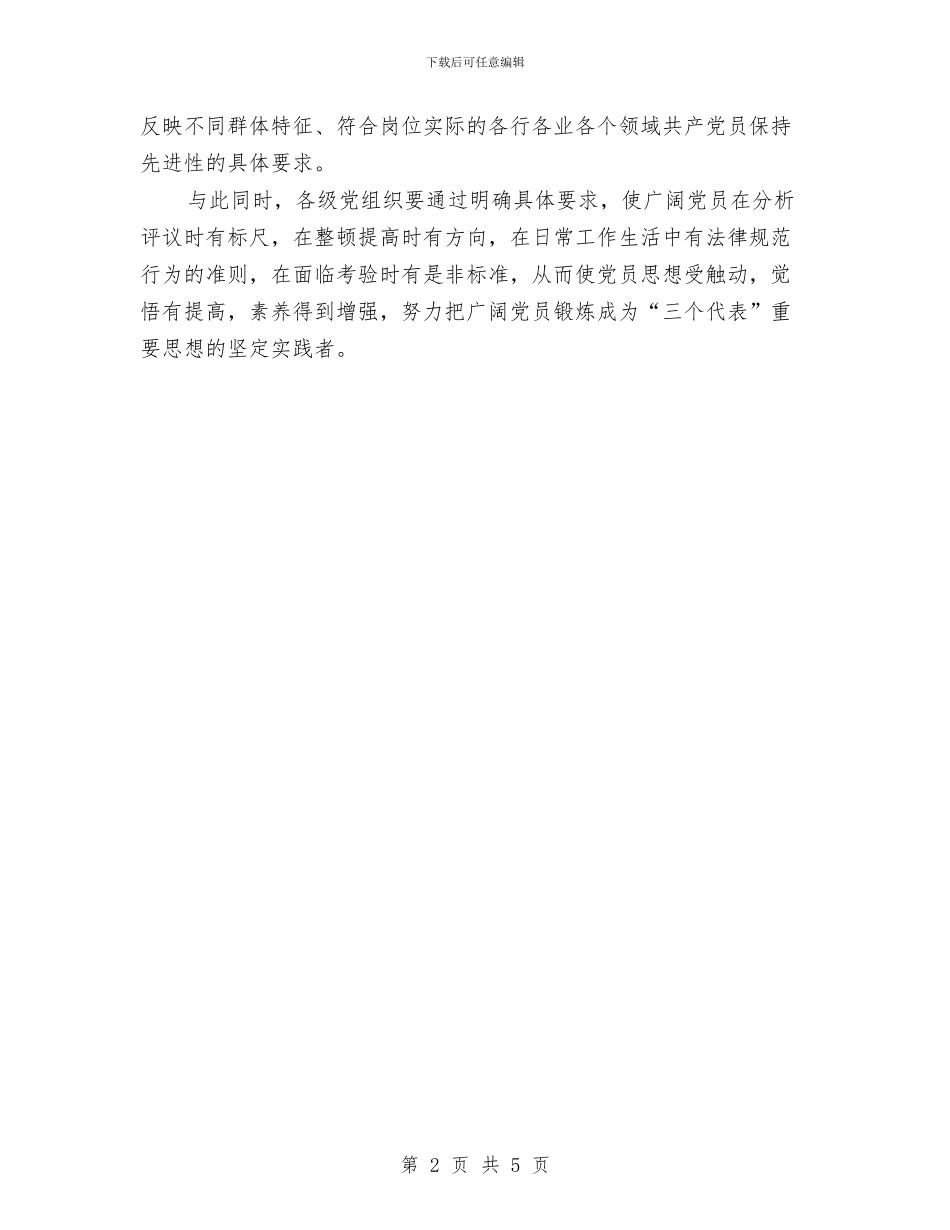 下载后可任意编辑

反映不同群体特征、符合岗位实际的各行各业各个领域共产党员保持先进性的具体要求。

与此同时，各级党组织要通过明确具体要求，使广阔党员在分析评议时有标尺，在整顿提高时有方向，在日常工作生活中有法律规范行为的准则，在面临考验时有是非标准，从而使党员思想受触动，觉悟有提高，素养得到增强，努力把广阔党员锻炼成为“三个代表”重要思想的坚定实践者。

第 2 页 共 5 页